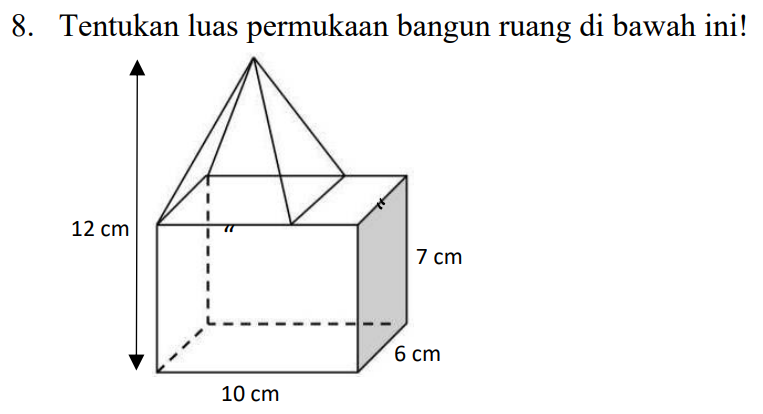 8. Tentukan luas permukaan bangun ruang di bawah ini!

12 cm

7 cm

6 cm

10 cm